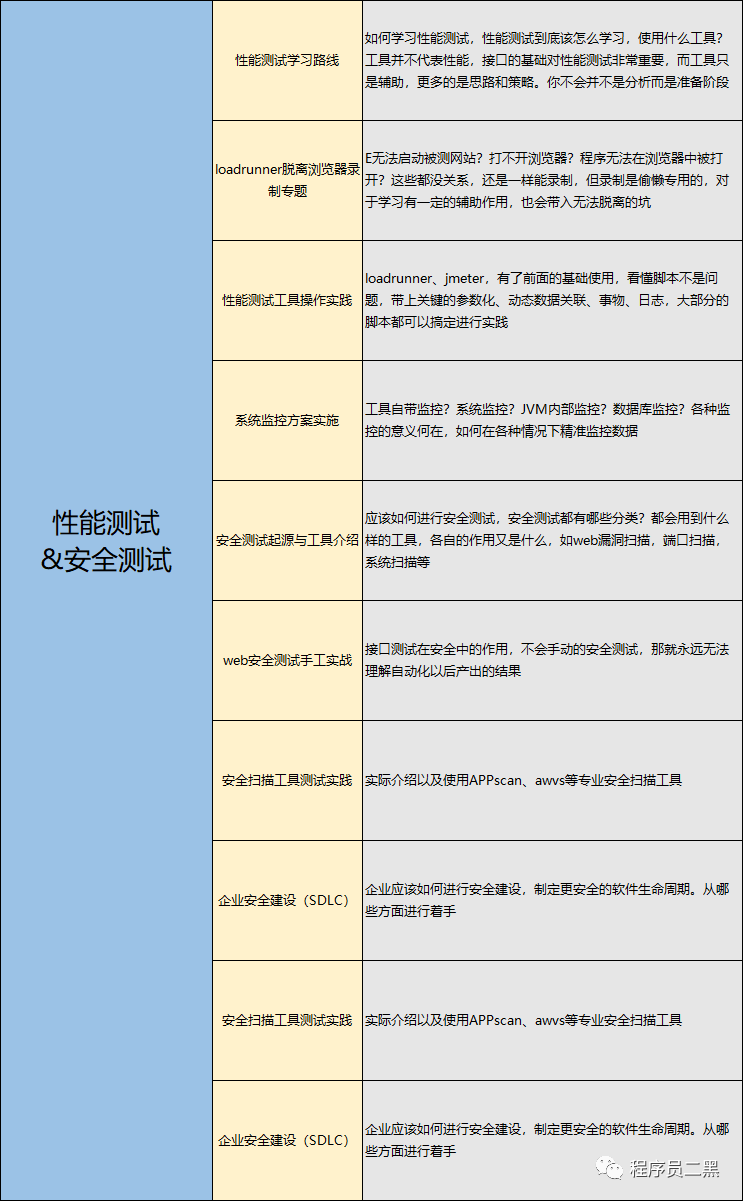 | 性能测试 &安全测试 | 性能测试学习路线 | 如何学习性能测试，性能测试到底该怎么学习，使用什么工具？工具并不代表性能，接口的基础对性能测试非常重要，而工具只是辅助，更多的是思路和策略。你不会并不是分析而是准备阶段 |
|---|---|---|
| | loadrunner脱离浏览器录制专题 | E无法启动被测网站？打不开浏览器？程序无法在浏览器中被打开？这些都没关系，还是一样能录制，但录制是偷懒专用的，对于学习有一定的辅助作用，也会带入无法脱离的坑 |
| | 性能测试工具操作实践 | loadrunner、jmeter，有了前面的基础使用，看懂脚本不是问题，带上关键的参数化、动态数据关联、事物、日志，大部分的脚本都可以搞定进行实践 |
| | 系统监控方案实施 | 工具自带监控？系统监控？JVM内部监控？数据库监控？各种监控的意义何在，如何在各种情况下精准监控数据 |
| | 安全测试起源与工具介绍 | 应该如何进行安全测试，安全测试都有哪些分类？都会用到什么样的工具，各自的作用又是什么，如web漏洞扫描，端口扫描，系统扫描等 |
| | web安全测试手工实战 | 接口测试在安全中的作用，不会手动的安全测试，那就永远无法理解自动化以后产出的结果 |
| | 安全扫描工具测试实践 | 实际介绍以及使用APPscan、awvs等专业安全扫描工具 |
| | 企业安全建设（SDLC） | 企业应该如何进行安全建设，制定更安全的软件生命周期。从哪些方面进行着手 |
| | 安全扫描工具测试实践 | 实际介绍以及使用APPscan、awvs等专业安全扫描工具 |
| | 企业安全建设（SDLC） | 企业应该如何进行安全建设，制定更安全的软件生命周期。从哪些方面进行着手 |

程序员二黑